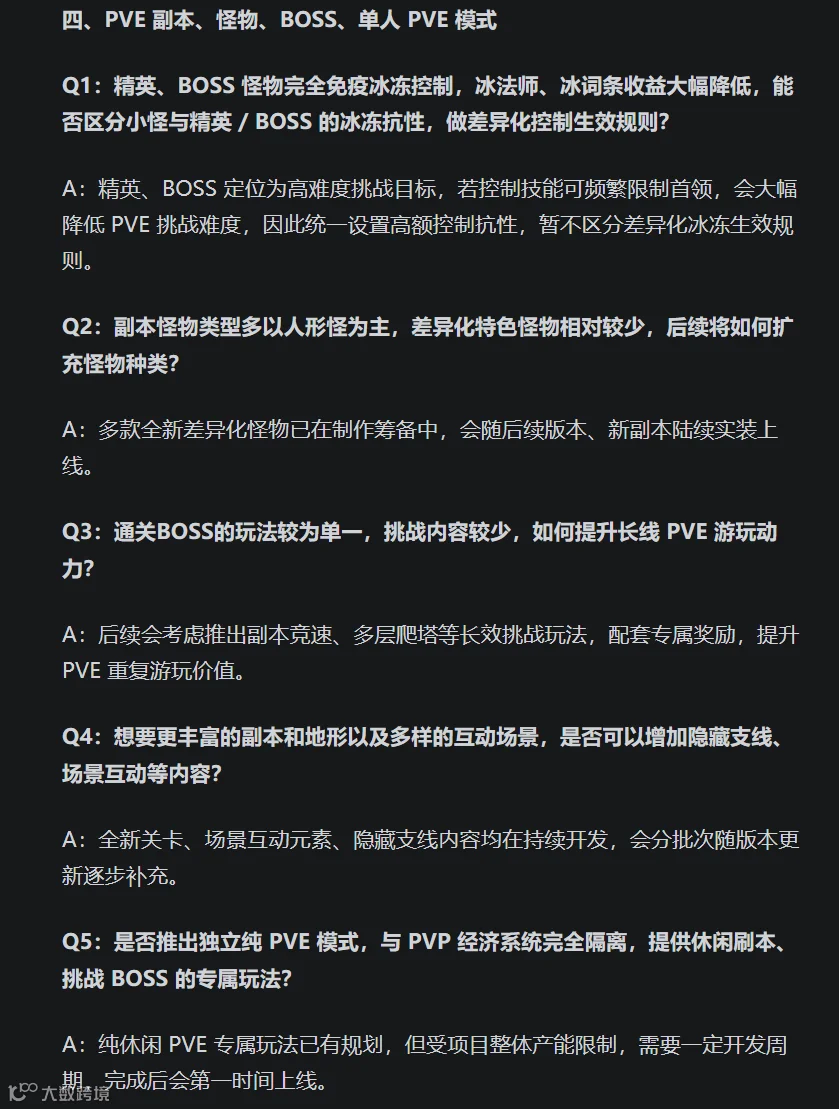 四、PVE 副本、怪物、BOSS、单人 PVE 模式

Q1：精英、BOSS 怪物完全免疫冰冻控制，冰法师、冰词条收益大幅降低，能否区分小怪与精英 / BOSS 的冰冻抗性，做差异化控制生效规则？

A：精英、BOSS 定位为高难度挑战目标，若控制技能可频繁限制首领，会大幅降低 PVE 挑战难度，因此统一设置高额控制抗性，暂不区分差异化冰冻生效规则。

Q2：副本怪物类型多以人形怪为主，差异化特色怪物相对较少，后续将如何扩充怪物种类？

A：多款全新差异化怪物已在制作筹备中，会随后续版本、新副本陆续实装上线。

Q3：通关BOSS的玩法较为单一，挑战内容较少，如何提升长线 PVE 游玩动力？

A：后续会考虑推出副本竞速、多层爬塔等长效挑战玩法，配套专属奖励，提升 PVE 重复游玩价值。

Q4：想要更丰富的副本和地形以及多样的互动场景，是否可以增加隐藏支线、场景互动等内容？

A：全新关卡、场景互动元素、隐藏支线内容均在持续开发，会分批次随版本更新逐步补充。

Q5：是否推出独立纯 PVE 模式，与 PVP 经济系统完全隔离，提供休闲刷本、挑战 BOSS 的专属玩法？

A：纯休闲 PVE 专属玩法已有规划，但受项目整体产能限制，需要一定开发周期，完成后会第一时间上线。

大数跨境